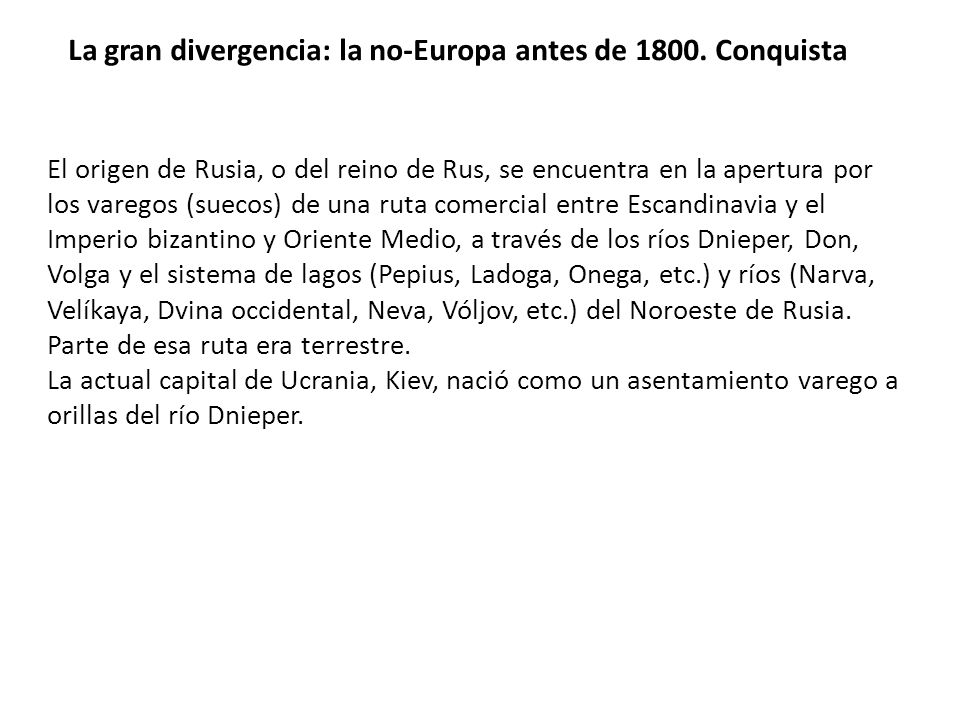 La gran divergencia: la no-Europa antes de 1800. Conquista

El origen de Rusia, o del reino de Rus, se encuentra en la apertura por los varegos (suecos) de una ruta comercial entre Escandinavia y el Imperio bizantino y Oriente Medio, a través de los ríos Dnieper, Don, Volga y el sistema de lagos (Pepius, Ladoga, Onega, etc.) y ríos (Narva, Velíkaya, Dvina occidental, Neva, Vóljov, etc.) del Noroeste de Rusia. Parte de esa ruta era terrestre.
La actual capital de Ucrania, Kiev, nació como un asentamiento varego a orillas del río Dnieper.